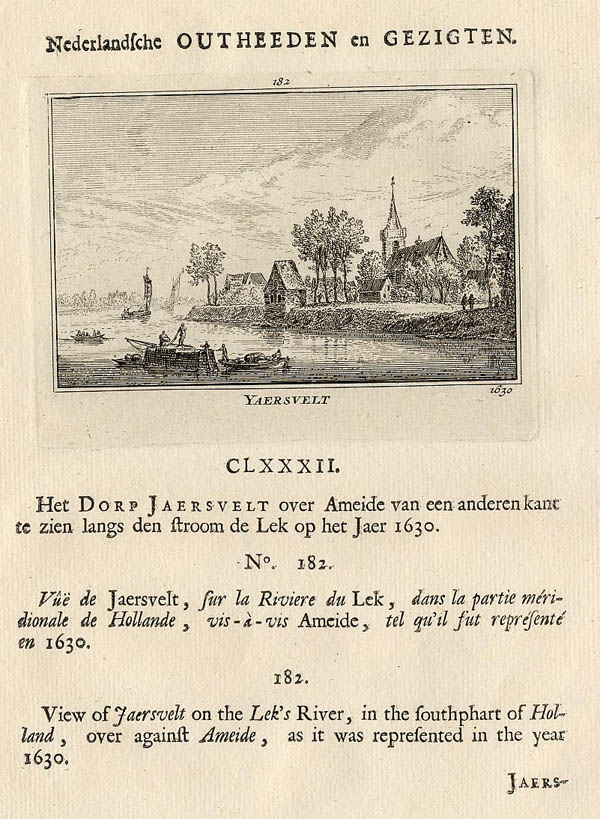 Nederlandsche OUTHEEDEN en GEZIGTEN.

182

YAERSVELT

1630

CLXXXII.

Het DORP JAERSVELT over Ameide van een anderen kant te zien langs den stroom de Lek op het Jaer 1630.

No. 182.

Vüë de Jaersvelt, sur la Riviere du Lek, dans la partie méridionale de Hollande, vis-à-vis Ameide, tel qu'il fut représenté en 1630.

182.

View of Jaersvelt on the Lek's River, in the southphart of Holland, over against Ameide, as it was represented in the year 1630.

JAERS-